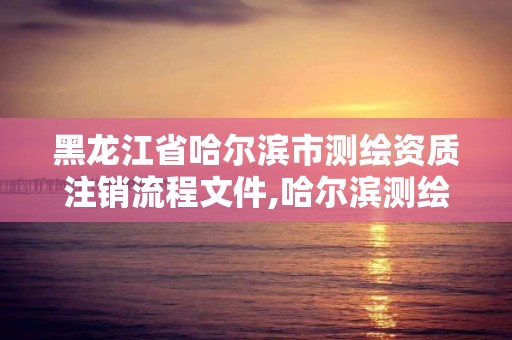 黑龙江省哈尔滨市测绘资质注销流程文件,哈尔滨测绘